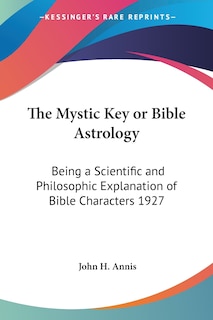 —KESSINGER'S RARE REPRINTS—

The Mystic Key or Bible Astrology

Being a Scientific and Philosophic Explanation of Bible Characters 1927

John H. Annis